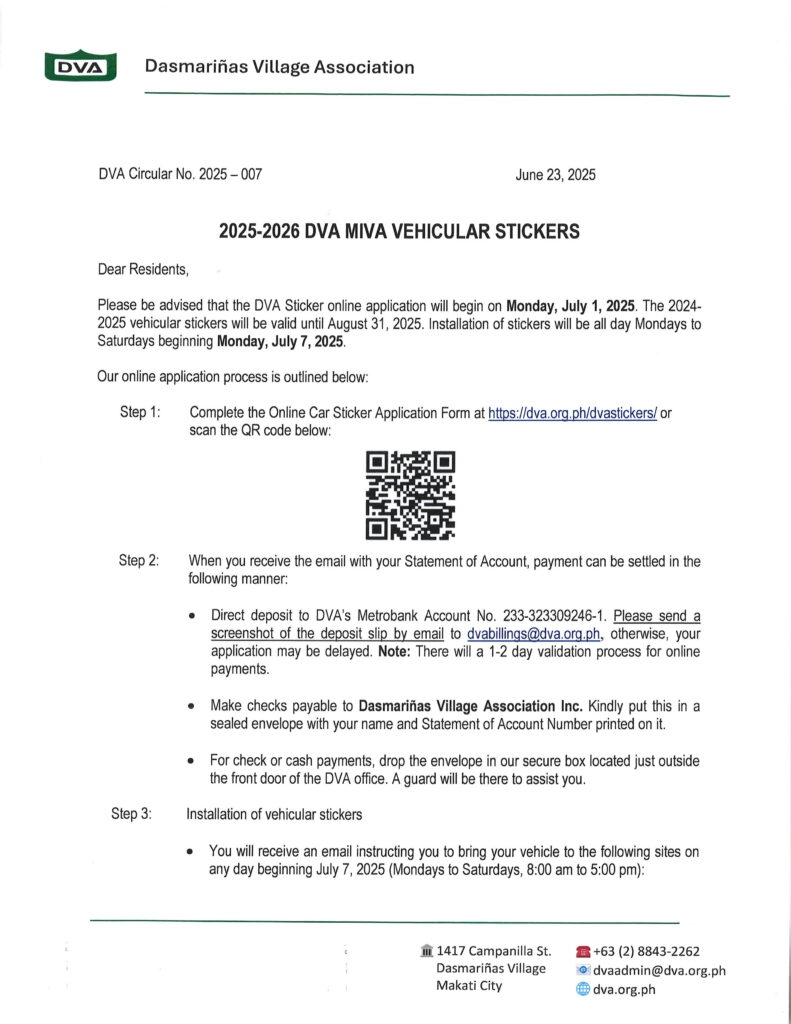 DVA Dasmariñas Village Association

DVA Circular No. 2025 – 007

June 23, 2025

2025-2026 DVA MIVA VEHICULAR STICKERS

Dear Residents,

Please be advised that the DVA Sticker online application will begin on Monday, July 1, 2025. The 2024-2025 vehicular stickers will be valid until August 31, 2025. Installation of stickers will be all day Mondays to Saturdays beginning Monday, July 7, 2025.

Our online application process is outlined below:

Step 1: Complete the Online Car Sticker Application Form at https://dva.org.ph/dvastickers/ or scan the QR code below:

Step 2: When you receive the email with your Statement of Account, payment can be settled in the following manner:

• Direct deposit to DVA's Metrobank Account No. 233-323309246-1. Please send a screenshot of the deposit slip by email to dvabillings@dva.org.ph, otherwise, your application may be delayed. Note: There will a 1-2 day validation process for online payments.

• Make checks payable to Dasmariñas Village Association Inc. Kindly put this in a sealed envelope with your name and Statement of Account Number printed on it.

• For check or cash payments, drop the envelope in our secure box located just outside the front door of the DVA office. A guard will be there to assist you.

Step 3: Installation of vehicular stickers

• You will receive an email instructing you to bring your vehicle to the following sites on any day beginning July 7, 2025 (Mondays to Saturdays, 8:00 am to 5:00 pm):

1417 Campanilla St.
Dasmariñas Village
Makati City

+63 (2) 8843-2262
dvaadmin@dva.org.ph
dva.org.ph